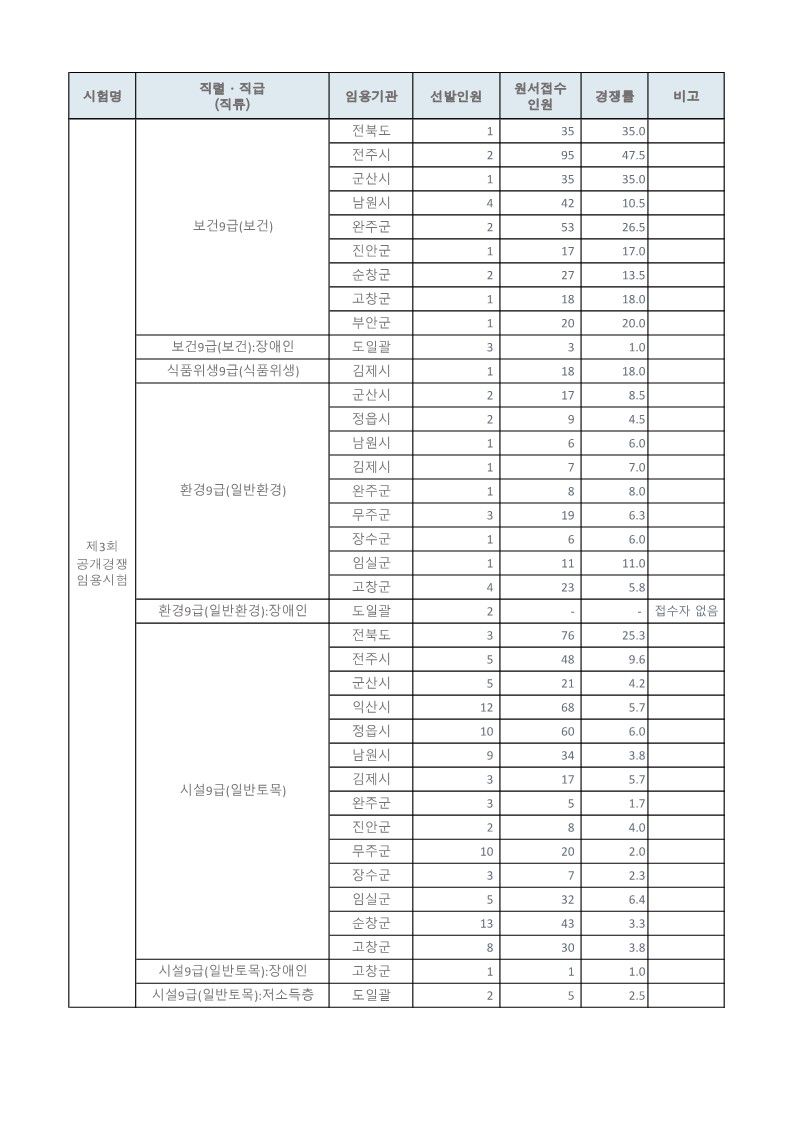 | 시험명 | 직렬 · 직급 (직류) | 임용기관 | 선발인원 | 원서접수 인원 | 경쟁률 | 비고 |
|---|---|---|---|---|---|---|
| 제3회 공개경쟁 임용시험 | 보건9급(보건) | 전북도 | 1 | 35 | 35.0 | |
| | | 전주시 | 2 | 95 | 47.5 | |
| | | 군산시 | 1 | 35 | 35.0 | |
| | | 남원시 | 4 | 42 | 10.5 | |
| | | 완주군 | 2 | 53 | 26.5 | |
| | | 진안군 | 1 | 17 | 17.0 | |
| | | 순창군 | 2 | 27 | 13.5 | |
| | | 고창군 | 1 | 18 | 18.0 | |
| | | 부안군 | 1 | 20 | 20.0 | |
| | 보건9급(보건):장애인 | 도일괄 | 3 | 3 | 1.0 | |
| | 식품위생9급(식품위생) | 김제시 | 1 | 18 | 18.0 | |
| | 환경9급(일반환경) | 군산시 | 2 | 17 | 8.5 | |
| | | 정읍시 | 2 | 9 | 4.5 | |
| | | 남원시 | 1 | 6 | 6.0 | |
| | | 김제시 | 1 | 7 | 7.0 | |
| | | 완주군 | 1 | 8 | 8.0 | |
| | | 무주군 | 3 | 19 | 6.3 | |
| | | 장수군 | 1 | 6 | 6.0 | |
| | | 임실군 | 1 | 11 | 11.0 | |
| | | 고창군 | 4 | 23 | 5.8 | |
| | 환경9급(일반환경):장애인 | 도일괄 | 2 | - | - | 접수자 없음 |
| | 시설9급(일반토목) | 전북도 | 3 | 76 | 25.3 | |
| | | 전주시 | 5 | 48 | 9.6 | |
| | | 군산시 | 5 | 21 | 4.2 | |
| | | 익산시 | 12 | 68 | 5.7 | |
| | | 정읍시 | 10 | 60 | 6.0 | |
| | | 남원시 | 9 | 34 | 3.8 | |
| | | 김제시 | 3 | 17 | 5.7 | |
| | | 완주군 | 3 | 5 | 1.7 | |
| | | 진안군 | 2 | 8 | 4.0 | |
| | | 무주군 | 10 | 20 | 2.0 | |
| | | 장수군 | 3 | 7 | 2.3 | |
| | | 임실군 | 5 | 32 | 6.4 | |
| | | 순창군 | 13 | 43 | 3.3 | |
| | | 고창군 | 8 | 30 | 3.8 | |
| | 시설9급(일반토목):장애인 | 고창군 | 1 | 1 | 1.0 | |
| | 시설9급(일반토목):저소득층 | 도일괄 | 2 | 5 | 2.5 | |